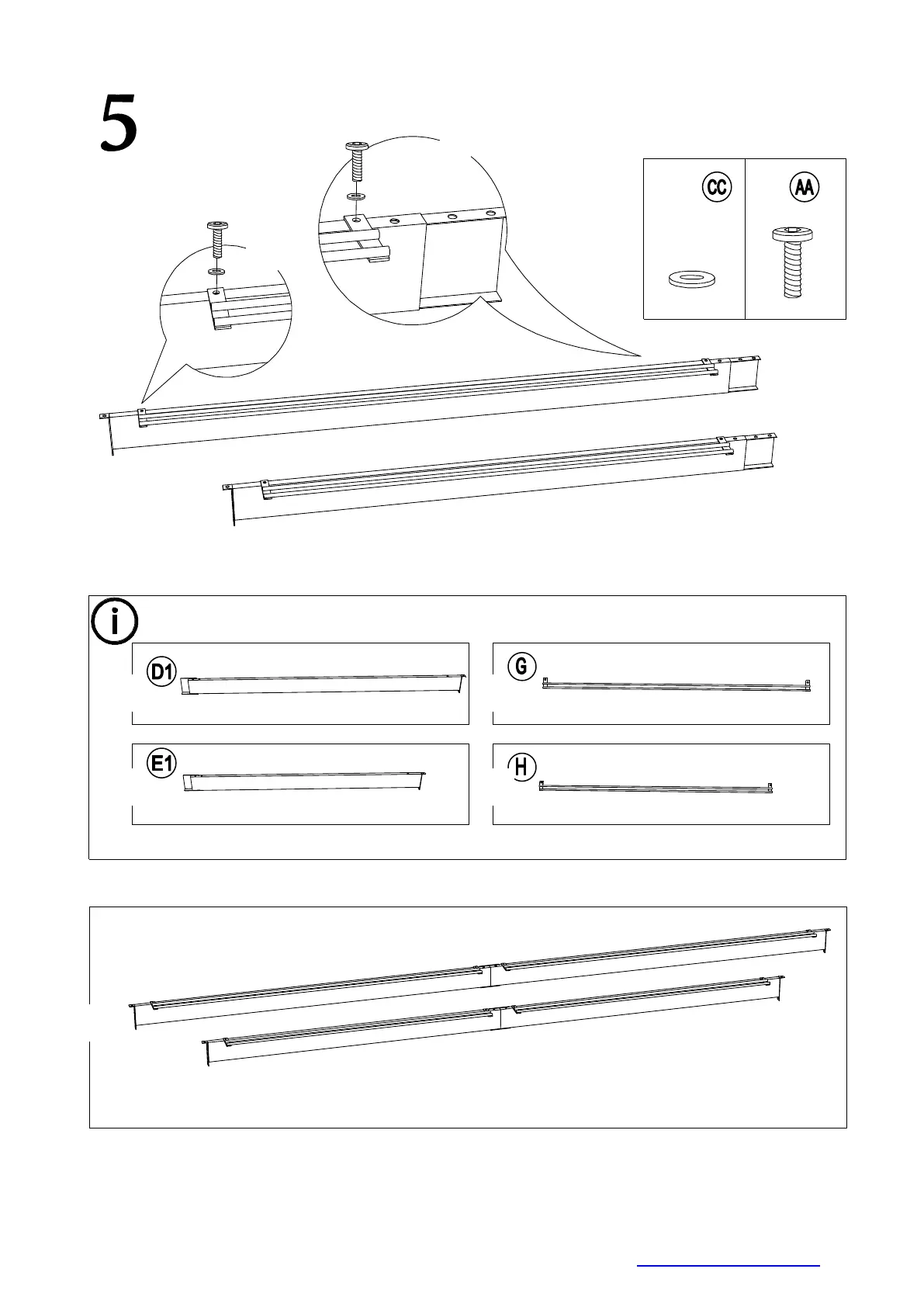 5

CC

AA

i

D1

G

E1

H